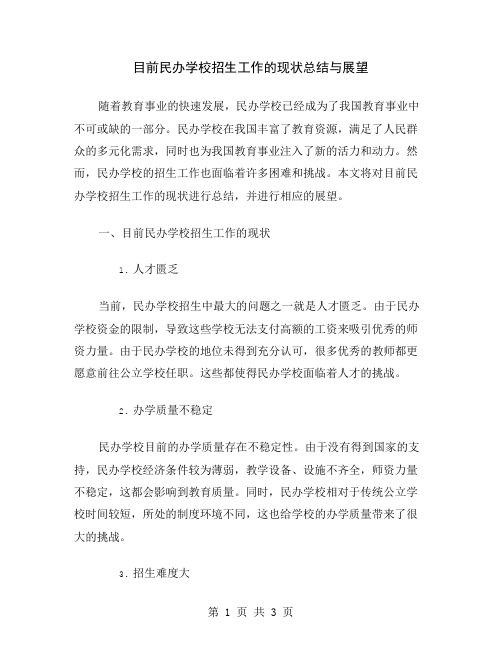 目前民办学校招生工作的现状总结与展望

随着教育事业的快速发展，民办学校已经成为了我国教育事业中不可或缺的一部分。民办学校在我国丰富了教育资源，满足了人民群众的多元化需求，同时也为我国教育事业注入了新的活力和动力。然而，民办学校的招生工作也面临着许多困难和挑战。本文将对目前民办学校招生工作的现状进行总结，并进行相应的展望。

一、目前民办学校招生工作的现状

1. 人才匮乏

当前，民办学校招生中最大的问题之一就是人才匮乏。由于民办学校资金的限制，导致这些学校无法支付高额的工资来吸引优秀的师资力量。由于民办学校的地位未得到充分认可，很多优秀的教师都更愿意前往公立学校任职。这些都使得民办学校面临着人才的挑战。

2. 办学质量不稳定

民办学校目前的办学质量存在不稳定性。由于没有得到国家的支持，民办学校经济条件较为薄弱，教学设备、设施不齐全，师资力量不稳定，这都会影响到教育质量。同时，民办学校相对于传统公立学校时间较短，所处的制度环境不同，这也给学校的办学质量带来了很大的挑战。

3. 招生难度大

第 1 页 共 3 页